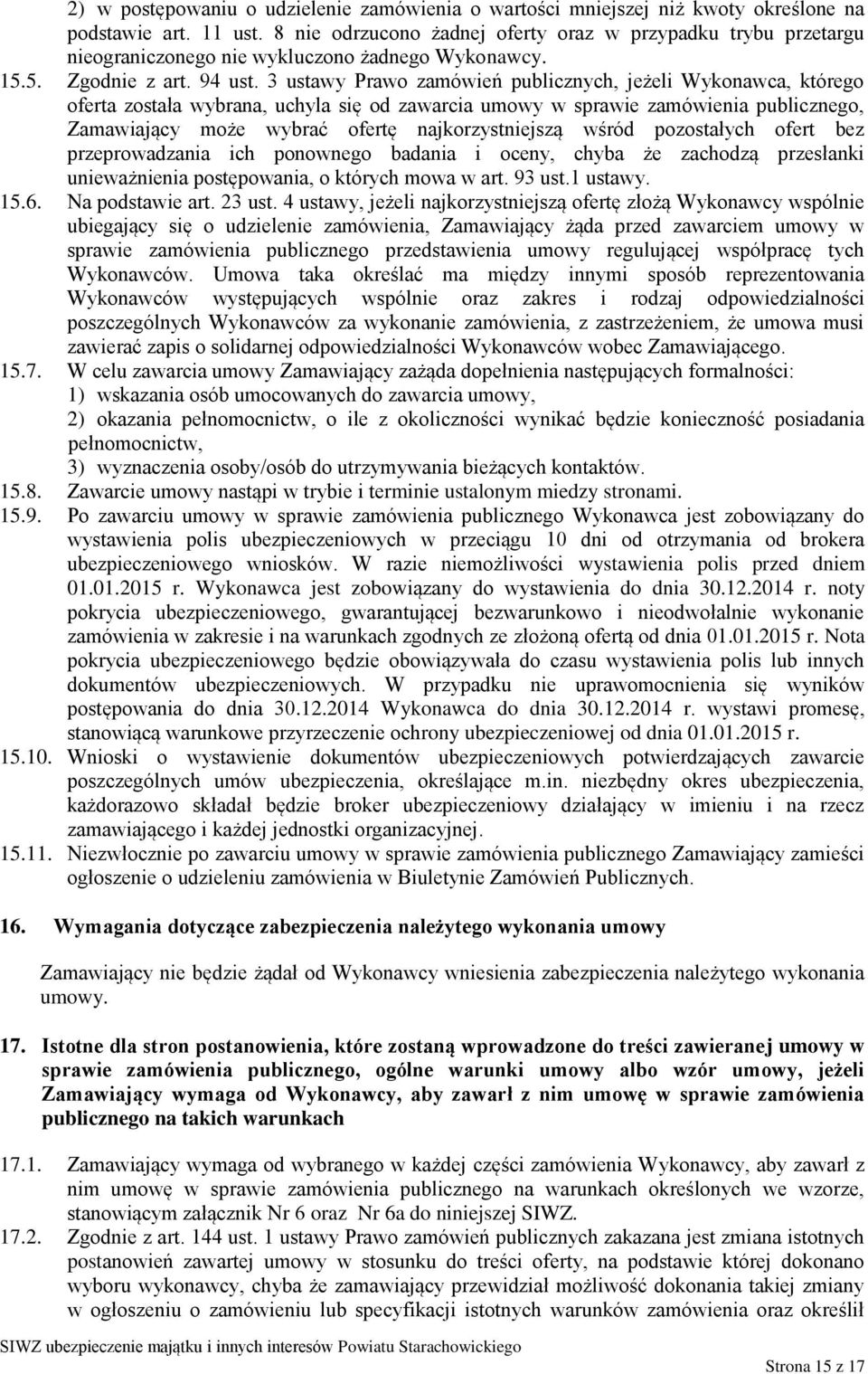 2) w postępowaniu o udzielenie zamówienia o wartości mniejszej niż kwoty określone na podstawie art. 11 ust. 8 nie odrzucono żadnej oferty oraz w przypadku trybu przetargu nieograniczonego nie wykluczono żadnego Wykonawcy.

15.5. Zgodnie z art. 94 ust. 3 ustawy Prawo zamówień publicznych, jeżeli Wykonawca, którego oferta została wybrana, uchyla się od zawarcia umowy w sprawie zamówienia publicznego, Zamawiający może wybrać ofertę najkorzystniejszą wśród pozostałych ofert bez przeprowadzania ich ponownego badania i oceny, chyba że zachodzą przesłanki unieważnienia postępowania, o których mowa w art. 93 ust.1 ustawy.

15.6. Na podstawie art. 23 ust. 4 ustawy, jeżeli najkorzystniejszą ofertę złożą Wykonawcy wspólnie ubiegający się o udzielenie zamówienia, Zamawiający żąda przed zawarciem umowy w sprawie zamówienia publicznego przedstawienia umowy regulującej współpracę tych Wykonawców. Umowa taka określać ma między innymi sposób reprezentowania Wykonawców występujących wspólnie oraz zakres i rodzaj odpowiedzialności poszczególnych Wykonawców za wykonanie zamówienia, z zastrzeżeniem, że umowa musi zawierać zapis o solidarnej odpowiedzialności Wykonawców wobec Zamawiającego.

15.7. W celu zawarcia umowy Zamawiający zażąda dopełnienia następujących formalności:
1) wskazania osób umocowanych do zawarcia umowy,
2) okazania pełnomocnictw, o ile z okoliczności wynikać będzie konieczność posiadania pełnomocnictw,
3) wyznaczenia osoby/osób do utrzymywania bieżących kontaktów.

15.8. Zawarcie umowy nastąpi w trybie i terminie ustalonym miedzy stronami.

15.9. Po zawarciu umowy w sprawie zamówienia publicznego Wykonawca jest zobowiązany do wystawienia polis ubezpieczeniowych w przeciągu 10 dni od otrzymania od brokera ubezpieczeniowego wniosków. W razie niemożliwości wystawienia polis przed dniem 01.01.2015 r. Wykonawca jest zobowiązany do wystawienia do dnia 30.12.2014 r. noty pokrycia ubezpieczeniowego, gwarantującej bezwarunkowo i nieodwołalnie wykonanie zamówienia w zakresie i na warunkach zgodnych ze złożoną ofertą od dnia 01.01.2015 r. Nota pokrycia ubezpieczeniowego będzie obowiązywała do czasu wystawienia polis lub innych dokumentów ubezpieczeniowych. W przypadku nie uprawomocnienia się wyników postępowania do dnia 30.12.2014 Wykonawca do dnia 30.12.2014 r. wystawi promesę, stanowiącą warunkowe przyrzeczenie ochrony ubezpieczeniowej od dnia 01.01.2015 r.

15.10. Wnioski o wystawienie dokumentów ubezpieczeniowych potwierdzających zawarcie poszczególnych umów ubezpieczenia, określające m.in. niezbędny okres ubezpieczenia, każdorazowo składał będzie broker ubezpieczeniowy działający w imieniu i na rzecz zamawiającego i każdej jednostki organizacyjnej.

15.11. Niezwłocznie po zawarciu umowy w sprawie zamówienia publicznego Zamawiający zamieści ogłoszenie o udzieleniu zamówienia w Biuletynie Zamówień Publicznych.

16. Wymagania dotyczące zabezpieczenia należytego wykonania umowy

Zamawiający nie będzie żądał od Wykonawcy wniesienia zabezpieczenia należytego wykonania umowy.

17. Istotne dla stron postanowienia, które zostaną wprowadzone do treści zawieranej umowy w sprawie zamówienia publicznego, ogólne warunki umowy albo wzór umowy, jeżeli Zamawiający wymaga od Wykonawcy, aby zawarł z nim umowę w sprawie zamówienia publicznego na takich warunkach

17.1. Zamawiający wymaga od wybranego w każdej części zamówienia Wykonawcy, aby zawarł z nim umowę w sprawie zamówienia publicznego na warunkach określonych we wzorze, stanowiącym załącznik Nr 6 oraz Nr 6a do niniejszej SIWZ.

17.2. Zgodnie z art. 144 ust. 1 ustawy Prawo zamówień publicznych zakazana jest zmiana istotnych postanowień zawartej umowy w stosunku do treści oferty, na podstawie której dokonano wyboru wykonawcy, chyba że zamawiający przewidział możliwość dokonania takiej zmiany w ogłoszeniu o zamówieniu lub specyfikacji istotnych warunków zamówienia oraz określił

SIWZ ubezpieczenie majątku i innych interesów Powiatu Starachowickiego

Strona 15 z 17